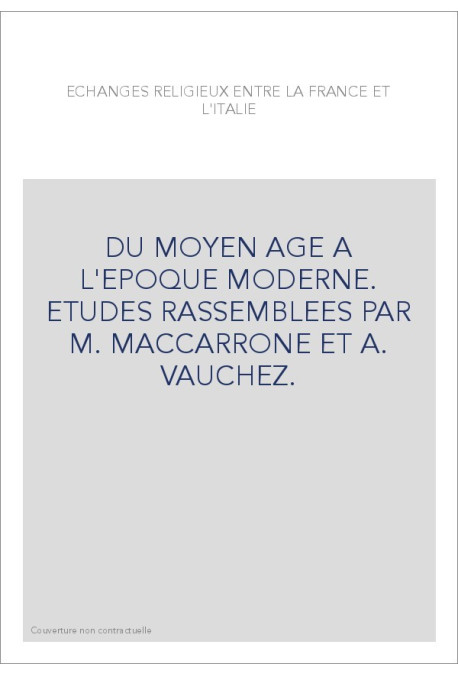 ECHANGES RELIGIEUX ENTRE LA FRANCE ET L'ITALIE

DU MOYEN AGE A L'EPOQUE MODERNE. ETUDES RASSEMBLEES PAR M. MACCARRONE ET A. VAUCHEZ.

Couverture non contractuelle